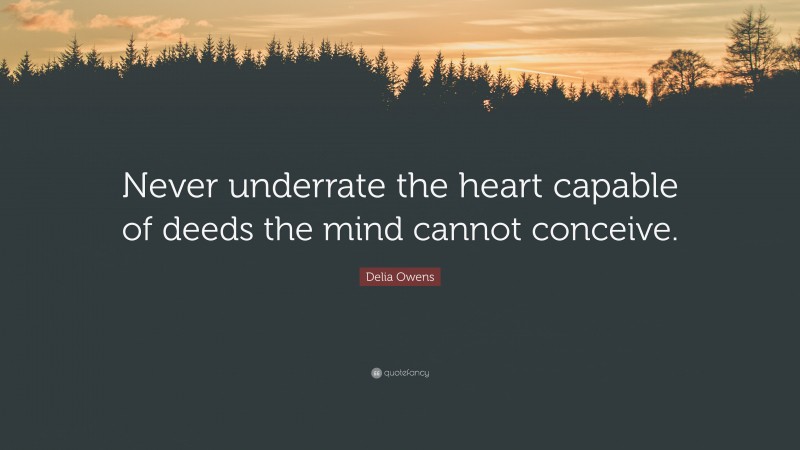 Never underrate the heart capable of deeds the mind cannot conceive.

Delia Owens

quotefancy